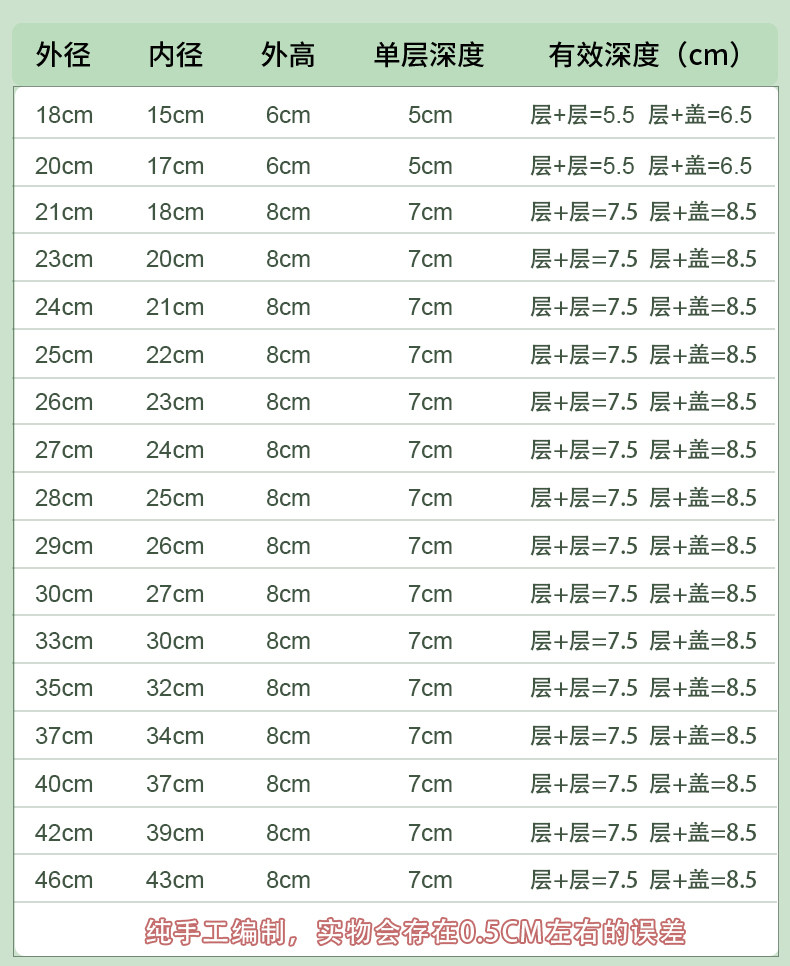 | 外径 | 内径 | 外高 | 单层深度 | 有效深度（cm） |
|---|---|---|---|---|
| 18cm | 15cm | 6cm | 5cm | 层+层=5.5 层+盖=6.5 |
| 20cm | 17cm | 6cm | 5cm | 层+层=5.5 层+盖=6.5 |
| 21cm | 18cm | 8cm | 7cm | 层+层=7.5 层+盖=8.5 |
| 23cm | 20cm | 8cm | 7cm | 层+层=7.5 层+盖=8.5 |
| 24cm | 21cm | 8cm | 7cm | 层+层=7.5 层+盖=8.5 |
| 25cm | 22cm | 8cm | 7cm | 层+层=7.5 层+盖=8.5 |
| 26cm | 23cm | 8cm | 7cm | 层+层=7.5 层+盖=8.5 |
| 27cm | 24cm | 8cm | 7cm | 层+层=7.5 层+盖=8.5 |
| 28cm | 25cm | 8cm | 7cm | 层+层=7.5 层+盖=8.5 |
| 29cm | 26cm | 8cm | 7cm | 层+层=7.5 层+盖=8.5 |
| 30cm | 27cm | 8cm | 7cm | 层+层=7.5 层+盖=8.5 |
| 33cm | 30cm | 8cm | 7cm | 层+层=7.5 层+盖=8.5 |
| 35cm | 32cm | 8cm | 7cm | 层+层=7.5 层+盖=8.5 |
| 37cm | 34cm | 8cm | 7cm | 层+层=7.5 层+盖=8.5 |
| 40cm | 37cm | 8cm | 7cm | 层+层=7.5 层+盖=8.5 |
| 42cm | 39cm | 8cm | 7cm | 层+层=7.5 层+盖=8.5 |
| 46cm | 43cm | 8cm | 7cm | 层+层=7.5 层+盖=8.5 |

纯手工编制，实物会存在0.5CM左右的误差